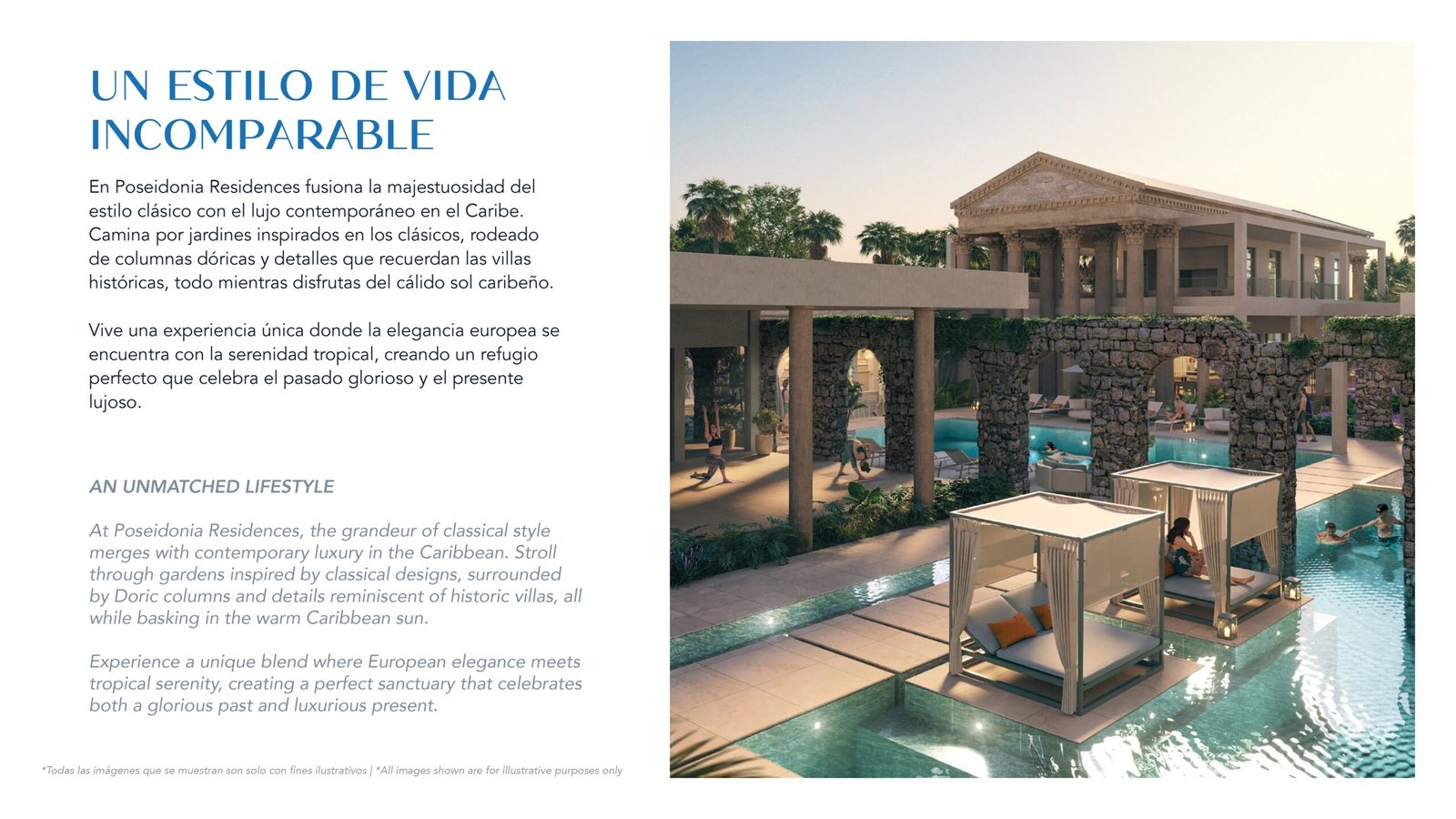 UN ESTILO DE VIDA INCOMPARABLE

En Poseidonia Residences fusiona la majestuosidad del estilo clásico con el lujo contemporáneo en el Caribe. Camina por jardines inspirados en los clásicos, rodeado de columnas dóricas y detalles que recuerdan las villas históricas, todo mientras disfrutas del cálido sol caribeño.

Vive una experiencia única donde la elegancia europea se encuentra con la serenidad tropical, creando un refugio perfecto que celebra el pasado glorioso y el presente lujoso.

AN UNMATCHED LIFESTYLE

At Poseidonia Residences, the grandeur of classical style merges with contemporary luxury in the Caribbean. Stroll through gardens inspired by classical designs, surrounded by Doric columns and details reminiscent of historic villas, all while basking in the warm Caribbean sun.

Experience a unique blend where European elegance meets tropical serenity, creating a perfect sanctuary that celebrates both a glorious past and luxurious present.

*Todas las imágenes que se muestran son solo con fines ilustrativos | *All images shown are for illustrative purposes only